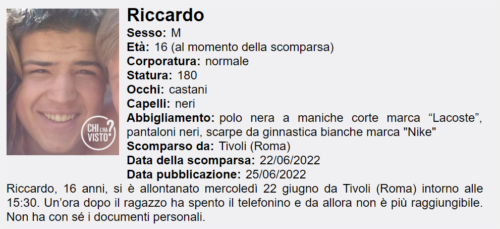 CHI L'HA VISTO?

Riccardo
Sesso: M
Età: 16 (al momento della scomparsa)
Corporatura: normale
Statura: 180
Occhi: castani
Capelli: neri
Abbigliamento: polo nera a maniche corte marca “Lacoste”, pantaloni neri, scarpe da ginnastica bianche marca "Nike"
Scomparso da: Tivoli (Roma)
Data della scomparsa: 22/06/2022
Data pubblicazione: 25/06/2022

Riccardo, 16 anni, si è allontanato mercoledì 22 giugno da Tivoli (Roma) intorno alle 15:30. Un'ora dopo il ragazzo ha spento il telefonino e da allora non è più raggiungibile. Non ha con sé i documenti personali.